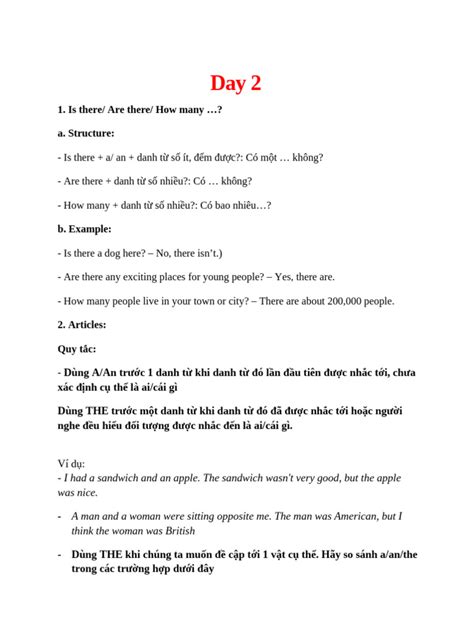 Day 2

1. Is there/ Are there/ How many …?

a. Structure:

- Is there + a/ an + danh từ số ít, đếm được?: Có một … không?

- Are there + danh từ số nhiều?: Có … không?

- How many + danh từ số nhiều?: Có bao nhiêu…?

b. Example:

- Is there a dog here? – No, there isn't.)

- Are there any exciting places for young people? – Yes, there are.

- How many people live in your town or city? – There are about 200,000 people.

2. Articles:

Quy tắc:

- Dùng A/An trước 1 danh từ khi danh từ đó lần đầu tiên được nhắc tới, chưa xác định cụ thể là ai/cái gì

Dùng THE trước một danh từ khi danh từ đó đã được nhắc tới hoặc người nghe đều hiểu đối tượng được nhắc đến là ai/cái gì.

Ví dụ:
- I had a sandwich and an apple. The sandwich wasn't very good, but the apple was nice.

- A man and a woman were sitting opposite me. The man was American, but I think the woman was British

- Dùng THE khi chúng ta muốn đề cập tới 1 vật cụ thể. Hãy so sánh a/an/the trong các trường hợp dưới đây